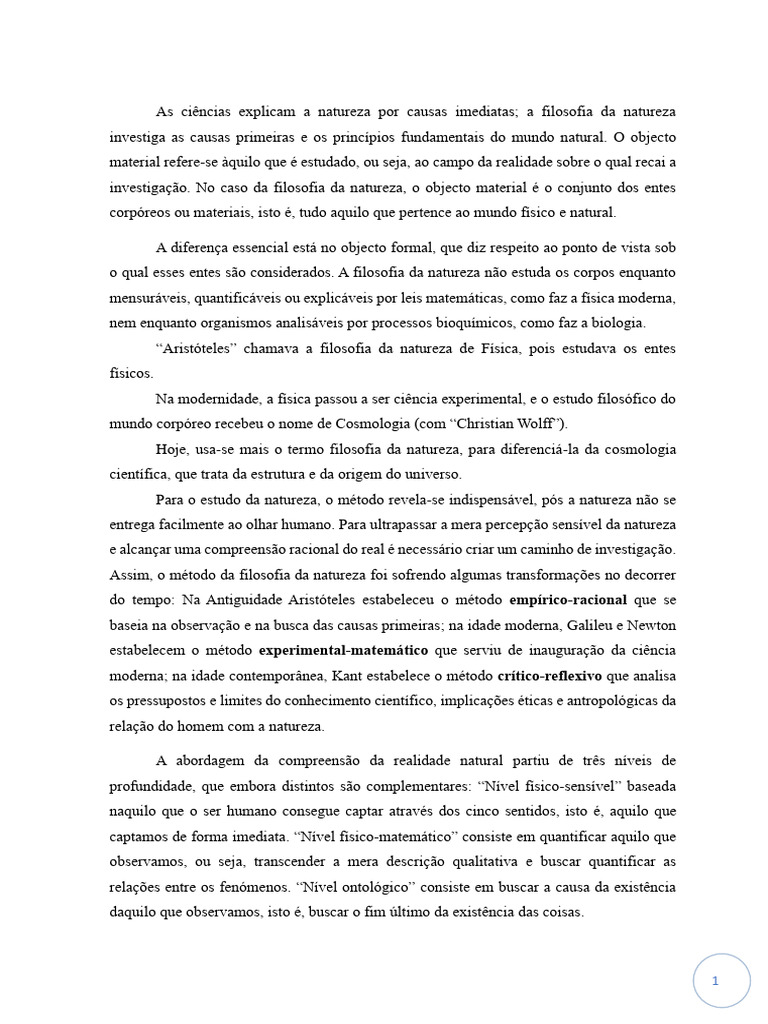 As ciências explicam a natureza por causas imediatas; a filosofia da natureza investiga as causas primeiras e os princípios fundamentais do mundo natural. O objecto material refere-se àquilo que é estudado, ou seja, ao campo da realidade sobre o qual recai a investigação. No caso da filosofia da natureza, o objecto material é o conjunto dos entes corpóreos ou materiais, isto é, tudo aquilo que pertence ao mundo físico e natural.

A diferença essencial está no objecto formal, que diz respeito ao ponto de vista sob o qual esses entes são considerados. A filosofia da natureza não estuda os corpos enquanto mensuráveis, quantificáveis ou explicáveis por leis matemáticas, como faz a física moderna, nem enquanto organismos analisáveis por processos bioquímicos, como faz a biologia.

"Aristóteles" chamava a filosofia da natureza de Física, pois estudava os entes físicos.

Na modernidade, a física passou a ser ciência experimental, e o estudo filosófico do mundo corpóreo recebeu o nome de Cosmologia (com "Christian Wolff").

Hoje, usa-se mais o termo filosofia da natureza, para diferenciá-la da cosmologia científica, que trata da estrutura e da origem do universo.

Para o estudo da natureza, o método revela-se indispensável, pós a natureza não se entrega facilmente ao olhar humano. Para ultrapassar a mera percepção sensível da natureza e alcançar uma compreensão racional do real é necessário criar um caminho de investigação. Assim, o método da filosofia da natureza foi sofrendo algumas transformações no decorrer do tempo: Na Antiguidade Aristóteles estabeleceu o método empírico-racional que se baseia na observação e na busca das causas primeiras; na idade moderna, Galileu e Newton estabelecem o método experimental-matemático que serviu de inauguração da ciência moderna; na idade contemporânea, Kant estabelece o método crítico-reflexivo que analisa os pressupostos e limites do conhecimento científico, implicações éticas e antropológicas da relação do homem com a natureza.

A abordagem da compreensão da realidade natural partiu de três níveis de profundidade, que embora distintos são complementares: "Nível físico-sensível" baseada naquilo que o ser humano consegue captar através dos cinco sentidos, isto é, aquilo que captamos de forma imediata. "Nível físico-matemático" consiste em quantificar aquilo que observamos, ou seja, transcender a mera descrição qualitativa e buscar quantificar as relações entre os fenómenos. "Nível ontológico" consiste em buscar a causa da existência daquilo que observamos, isto é, buscar o fim último da existência das coisas.

1